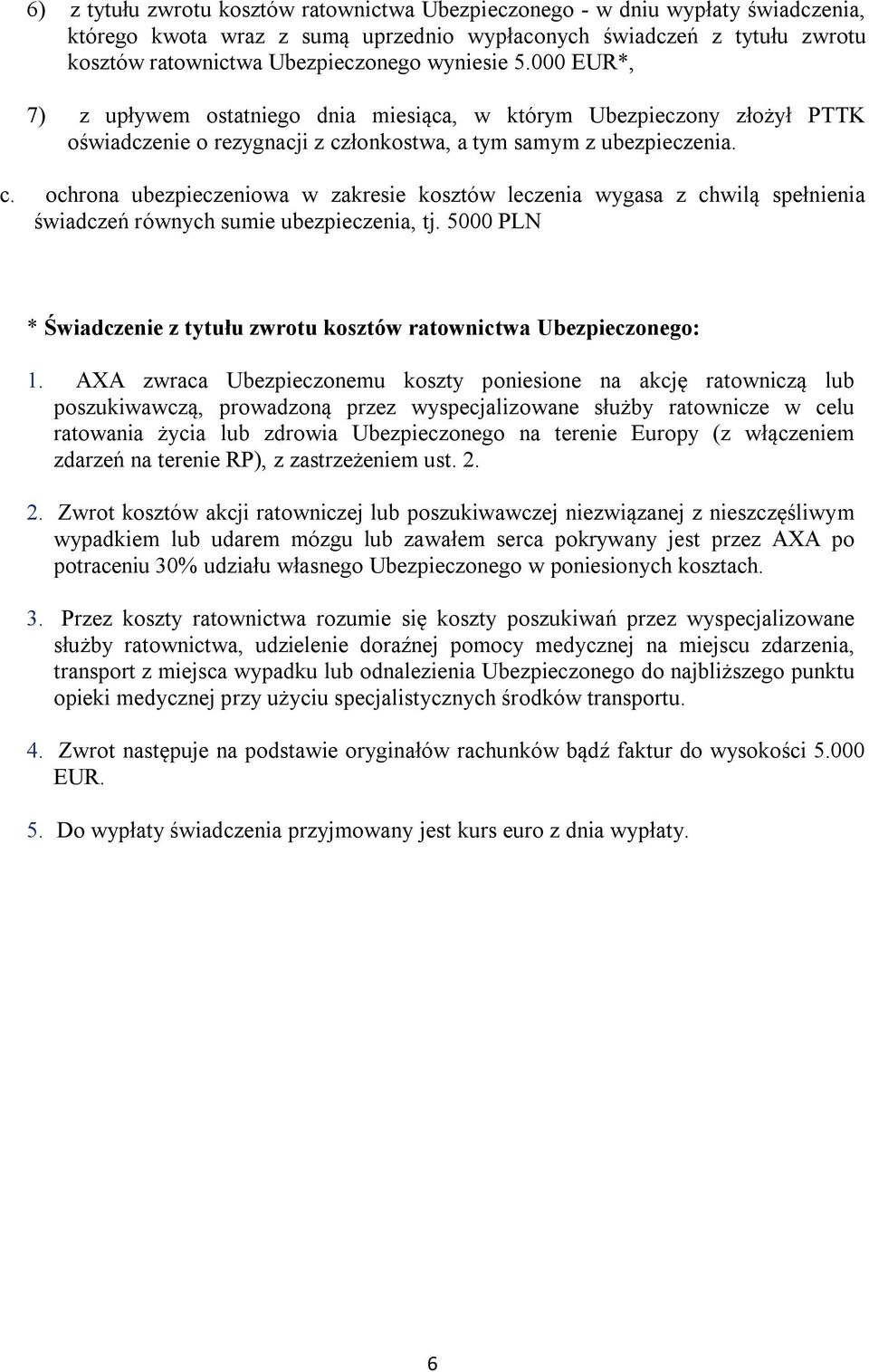 6) z tytułu zwrotu kosztów ratownictwa Ubezpieczonego - w dniu wypłaty świadczenia, którego kwota wraz z sumą uprzednio wypłaconych świadczeń z tytułu zwrotu kosztów ratownictwa Ubezpieczonego wyniesie 5.000 EUR*,

7) z upływem ostatniego dnia miesiąca, w którym Ubezpieczony złożył PTTK oświadczenie o rezygnacji z członkostwa, a tym samym z ubezpieczenia.

c. ochrona ubezpieczeniowa w zakresie kosztów leczenia wygasa z chwilą spełnienia świadczeń równych sumie ubezpieczenia, tj. 5000 PLN

* Świadczenie z tytułu zwrotu kosztów ratownictwa Ubezpieczonego:

1. AXA zwraca Ubezpieczonemu koszty poniesione na akcję ratowniczą lub poszukiwawczą, prowadzoną przez wyspecjalizowane służby ratownicze w celu ratowania życia lub zdrowia Ubezpieczonego na terenie Europy (z włączeniem zdarzeń na terenie RP), z zastrzeżeniem ust. 2.

2. Zwrot kosztów akcji ratowniczej lub poszukiwawczej niezwiązanej z nieszczęśliwym wypadkiem lub udarem mózgu lub zawałem serca pokrywany jest przez AXA po potraceniu 30% udziału własnego Ubezpieczonego w poniesionych kosztach.

3. Przez koszty ratownictwa rozumie się koszty poszukiwań przez wyspecjalizowane służby ratownictwa, udzielenie doraźnej pomocy medycznej na miejscu zdarzenia, transport z miejsca wypadku lub odnalezienia Ubezpieczonego do najbliższego punktu opieki medycznej przy użyciu specjalistycznych środków transportu.

4. Zwrot następuje na podstawie oryginałów rachunków bądź faktur do wysokości 5.000 EUR.

5. Do wypłaty świadczenia przyjmowany jest kurs euro z dnia wypłaty.

6